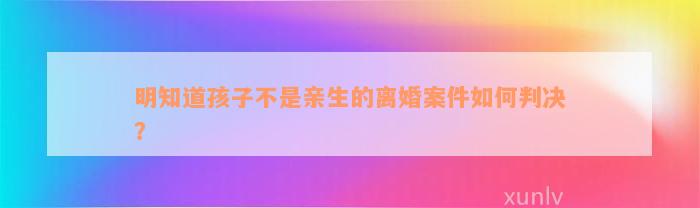 明知道孩子不是亲生的离婚案件如何判决？

xunlv